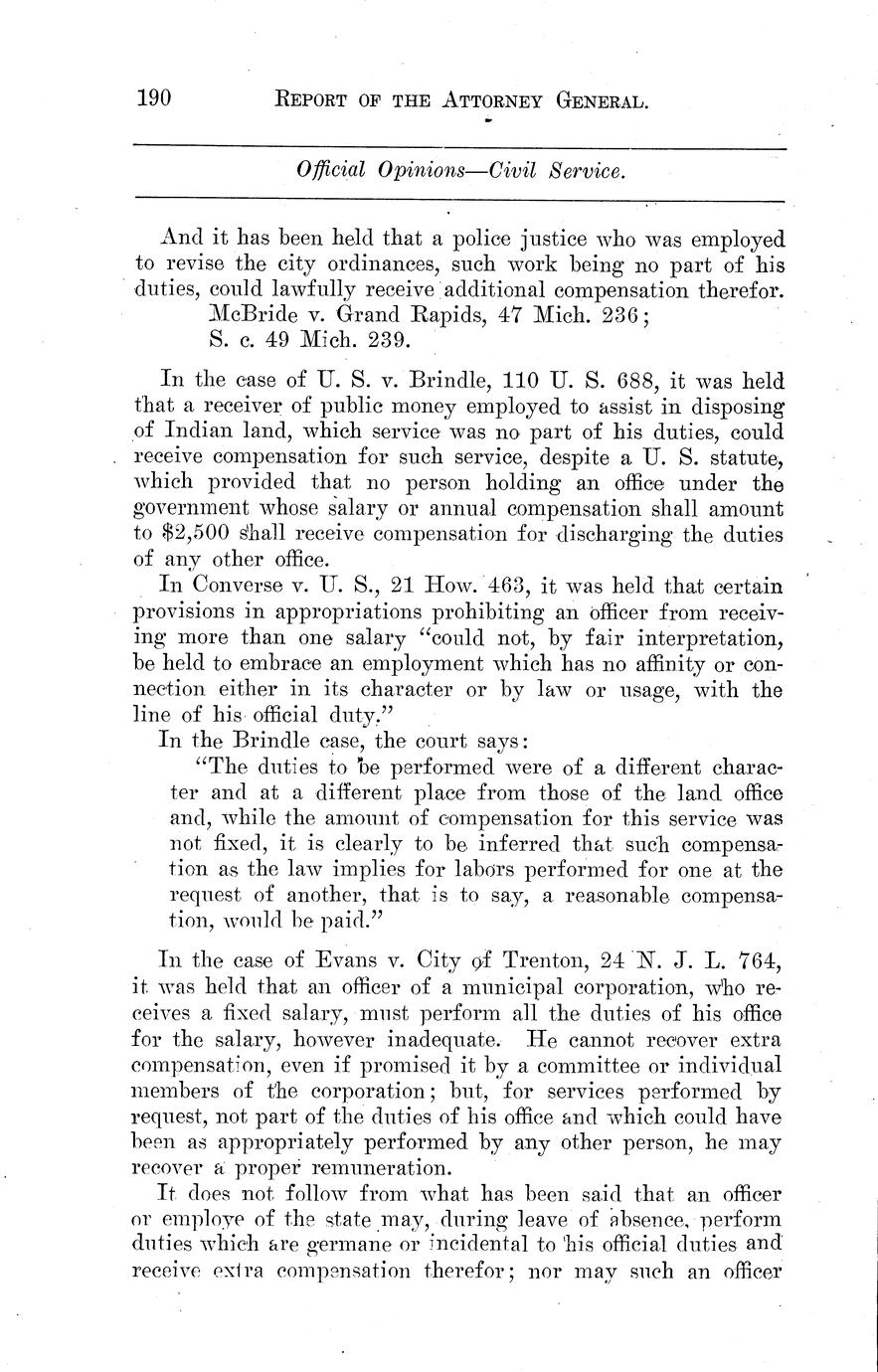 190 REPORT OF THE ATTORNEY GENERAL.

Official Opinions—Civil Service.

And it has been held that a police justice who was employed to revise the city ordinances, such work being no part of his duties, could lawfully receive additional compensation therefor.
McBride v. Grand Rapids, 47 Mich. 236;
S. c. 49 Mich. 239.

In the case of U. S. v. Brindle, 110 U. S. 688, it was held that a receiver of public money employed to assist in disposing of Indian land, which service was no part of his duties, could receive compensation for such service, despite a U. S. statute, which provided that no person holding an office under the government whose salary or annual compensation shall amount to $2,500 shall receive compensation for discharging the duties of any other office.

In Converse v. U. S., 21 How. 463, it was held that certain provisions in appropriations prohibiting an officer from receiving more than one salary "could not, by fair interpretation, be held to embrace an employment which has no affinity or connection either in its character or by law or usage, with the line of his official duty."

In the Brindle case, the court says:

"The duties to be performed were of a different character and at a different place from those of the land office and, while the amount of compensation for this service was not fixed, it is clearly to be inferred that such compensation as the law implies for labors performed for one at the request of another, that is to say, a reasonable compensation, would be paid."

In the case of Evans v. City of Trenton, 24 N. J. L. 764, it was held that an officer of a municipal corporation, who receives a fixed salary, must perform all the duties of his office for the salary, however inadequate. He cannot recover extra compensation, even if promised it by a committee or individual members of the corporation; but, for services performed by request, not part of the duties of his office and which could have been as appropriately performed by any other person, he may recover a proper remuneration.

It does not follow from what has been said that an officer or employe of the state may, during leave of absence, perform duties which are germane or incidental to his official duties and receive extra compensation therefor; nor may such an officer